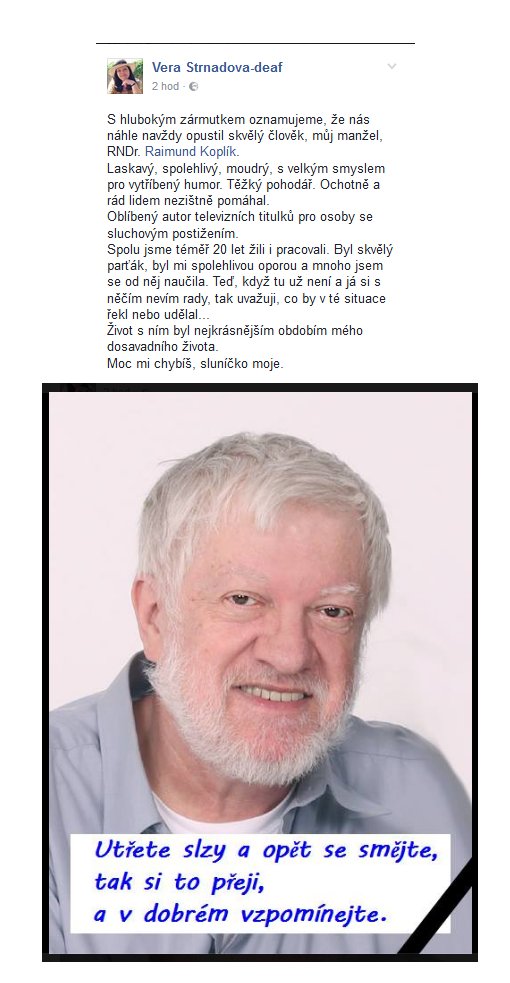 Vera Strnadova-deaf
2 hod ·

S hlubokým zármutkem oznamujeme, že nás náhle navždy opustil skvělý člověk, můj manžel, RNDr. Raimund Koplík.
Laskavý, spolehlivý, moudrý, s velkým smyslem pro vytříbený humor. Těžký pohodář. Ochotně a rád lidem nezištně pomáhal.
Oblíbený autor televizních titulků pro osoby se sluchovým postižením.
Spolu jsme téměř 20 let žili i pracovali. Byl skvělý parťák, byl mi spolehlivou oporou a mnoho jsem se od něj naučila. Teď, když tu už není a já si s něčím nevím rady, tak uvažuji, co by v té situace řekl nebo udělal...
Život s ním byl nejkrásnějším obdobím mého dosavadního života.
Moc mi chybíš, sluníčko moje.

Utřete slzy a opět se smějte,
tak si to přeji,
a v dobrém vzpomínejte.